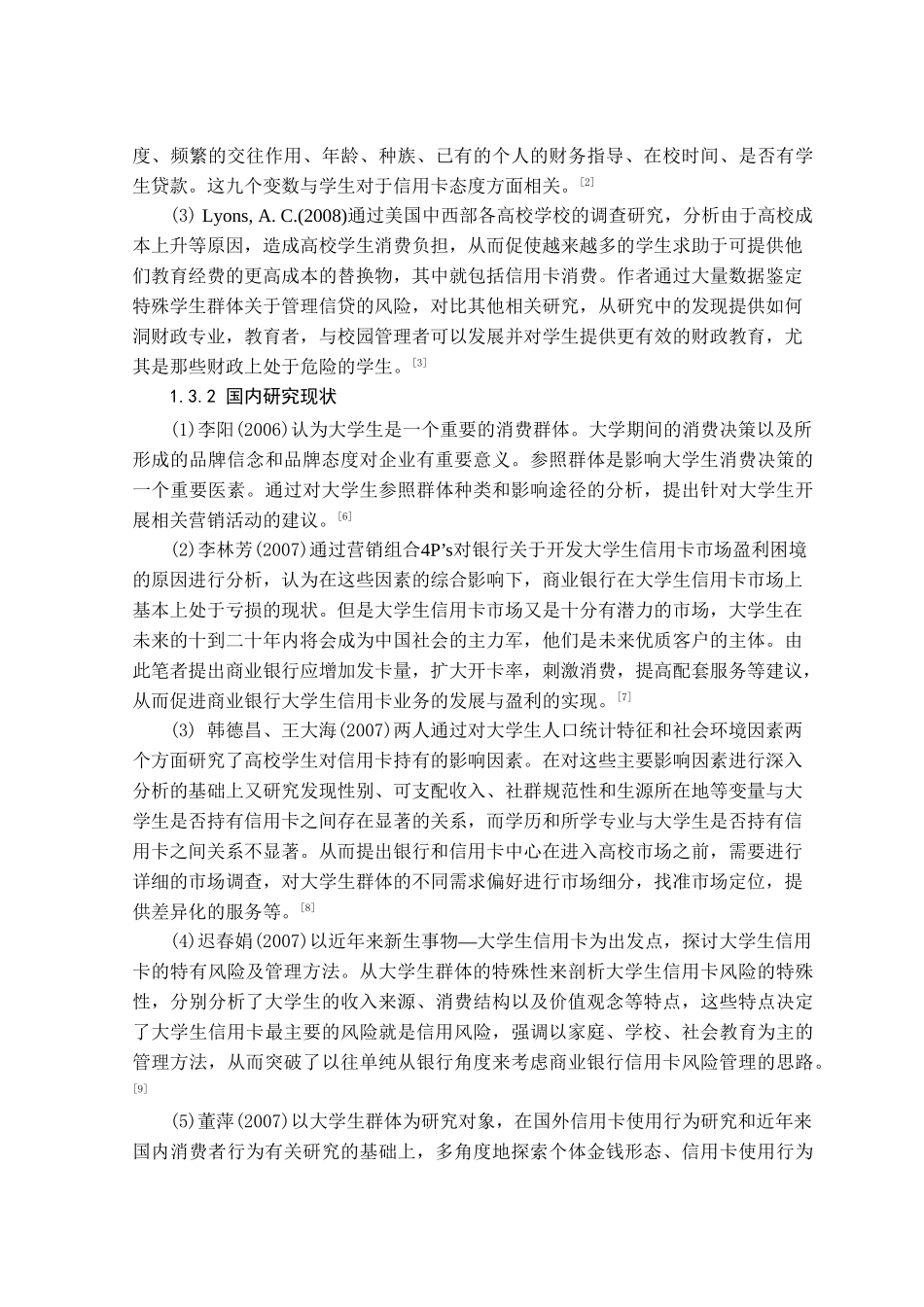 度、频繁的交往作用、年龄、种族、已有的个人的财务指导、在校时间、是否有学生贷款。这九个变数与学生对于信用卡态度方面相关。[2]

(3) Lyons, A. C.(2008)通过美国中西部各高校学校的调查研究，分析由于高校成本上升等原因，造成高校学生消费负担，从而促使越来越多的学生求助于可提供他们教育经费的更高成本的替换物，其中就包括信用卡消费。作者通过大量数据鉴定特殊学生群体关于管理信贷的风险，对比其他相关研究，从研究中的发现提供如何洞财政专业，教育者，与校园管理者可以发展并对学生提供更有效的财政教育，尤其是那些财政上处于危险的学生。[3]

1.3.2 国内研究现状

(1)李阳(2006)认为大学生是一个重要的消费群体。大学期间的消费决策以及所形成的品牌信念和品牌态度对企业有重要意义。参照群体是影响大学生消费决策的一个重要医素。通过对大学生参照群体种类和影响途径的分析，提出针对大学生开展相关营销活动的建议。[6]

(2)李林芳(2007)通过营销组合4P's对银行关于开发大学生信用卡市场盈利困境的原因进行分析，认为在这些因素的综合影响下，商业银行在大学生信用卡市场上基本上处于亏损的现状。但是大学生信用卡市场又是十分有潜力的市场，大学生在未来的十到二十年内将会成为中国社会的主力军，他们是未来优质客户的主体。由此笔者提出商业银行应增加发卡量，扩大开卡率，刺激消费，提高配套服务等建议，从而促进商业银行大学生信用卡业务的发展与盈利的实现。[7]

(3) 韩德昌、王大海(2007)两人通过对大学生人口统计特征和社会环境因素两个方面研究了高校学生对信用卡持有的影响因素。在对这些主要影响因素进行深入分析的基础上又研究发现性别、可支配收入、社群规范性和生源所在地等变量与大学生是否持有信用卡之间存在显著的关系，而学历和所学专业与大学生是否持有信用卡之间关系不显著。从而提出银行和信用卡中心在进入高校市场之前，需要进行详细的市场调查，对大学生群体的不同需求偏好进行市场细分，找准市场定位，提供差异化的服务等。[8]

(4)迟春娟(2007)以近年来新生事物—大学生信用卡为出发点，探讨大学生信用卡的特有风险及管理方法。从大学生群体的特殊性来剖析大学生信用卡风险的特殊性，分别分析了大学生的收入来源、消费结构以及价值观念等特点，这些特点决定了大学生信用卡最主要的风险就是信用风险，强调以家庭、学校、社会教育为主的管理方法，从而突破了以往单纯从银行角度来考虑商业银行信用卡风险管理的思路。[9]

(5)董萍(2007)以大学生群体为研究对象，在国外信用卡使用行为研究和近年来国内消费者行为有关研究的基础上，多角度地探索个体金钱形态、信用卡使用行为